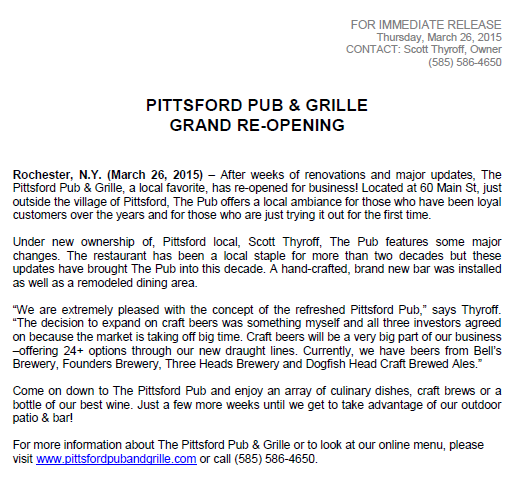 FOR IMMEDIATE RELEASE
Thursday, March 26, 2015
CONTACT: Scott Thyroff, Owner
(585) 586-4650

PITTSFORD PUB & GRILLE
GRAND RE-OPENING

Rochester, N.Y. (March 26, 2015) – After weeks of renovations and major updates, The Pittsford Pub & Grille, a local favorite, has re-opened for business! Located at 60 Main St, just outside the village of Pittsford, The Pub offers a local ambiance for those who have been loyal customers over the years and for those who are just trying it out for the first time.

Under new ownership of, Pittsford local, Scott Thyroff, The Pub features some major changes. The restaurant has been a local staple for more than two decades but these updates have brought The Pub into this decade. A hand-crafted, brand new bar was installed as well as a remodeled dining area.

“We are extremely pleased with the concept of the refreshed Pittsford Pub,” says Thyroff. “The decision to expand on craft beers was something myself and all three investors agreed on because the market is taking off big time. Craft beers will be a very big part of our business –offering 24+ options through our new draught lines. Currently, we have beers from Bell’s Brewery, Founders Brewery, Three Heads Brewery and Dogfish Head Craft Brewed Ales.”

Come on down to The Pittsford Pub and enjoy an array of culinary dishes, craft brews or a bottle of our best wine. Just a few more weeks until we get to take advantage of our outdoor patio & bar!

For more information about The Pittsford Pub & Grille or to look at our online menu, please visit www.pittsfordpubandgrille.com or call (585) 586-4650.